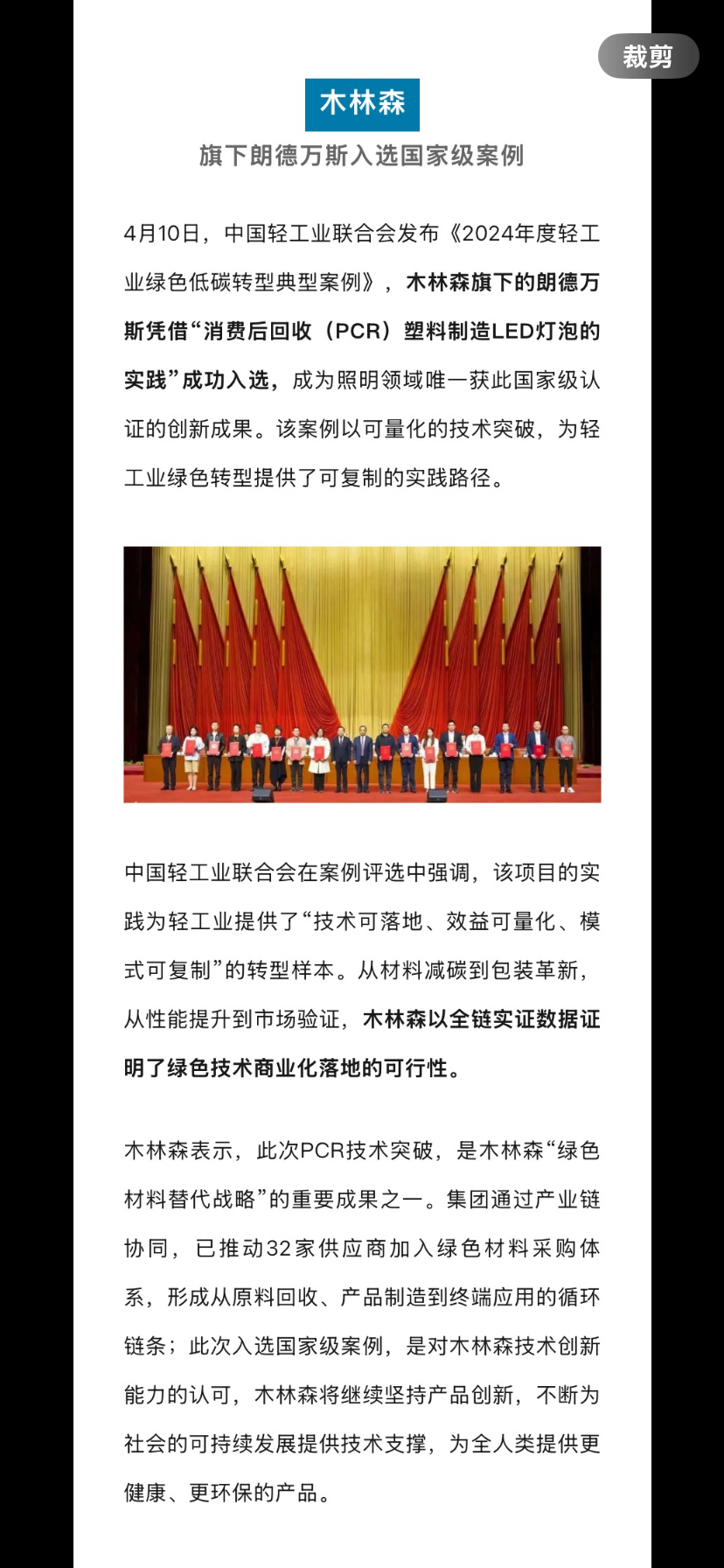 裁剪

木林森

旗下朗德万斯入选国家级案例

4月10日，中国轻工业联合会发布《2024年度轻工业绿色低碳转型典型案例》，木林森旗下的朗德万斯凭借“消费后回收（PCR）塑料制造LED灯泡的实践”成功入选，成为照明领域唯一获此国家级认证的创新成果。该案例以可量化的技术突破，为轻工业绿色转型提供了可复制的实践路径。

中国轻工业联合会在案例评选中强调，该项目的实践为轻工业提供了“技术可落地、效益可量化、模式可复制”的转型样本。从材料减碳到包装革新，从性能提升到市场验证，木林森以全链实证数据证明了绿色技术商业化落地的可行性。

木林森表示，此次PCR技术突破，是木林森“绿色材料替代战略”的重要成果之一。集团通过产业链协同，已推动32家供应商加入绿色材料采购体系，形成从原料回收、产品制造到终端应用的循环链条；此次入选国家级案例，是对木林森技术创新能力的认可，木林森将继续坚持产品创新，不断为社会的可持续发展提供技术支撑，为全人类提供更健康、更环保的产品。